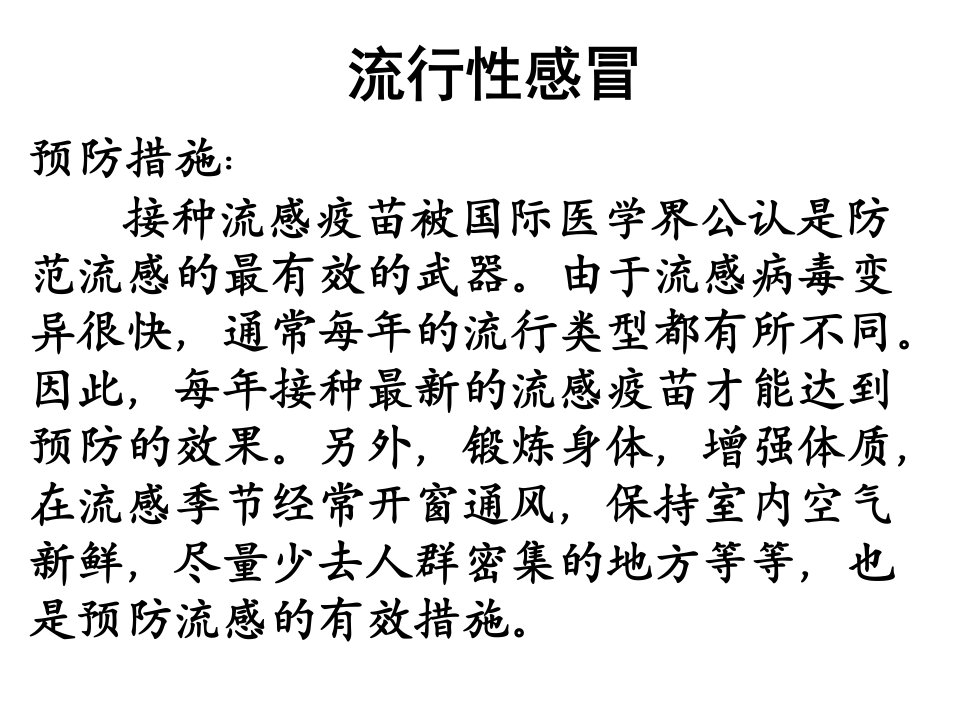 流行性感冒

预防措施：

接种流感疫苗被国际医学界公认是防范流感的最有效的武器。由于流感病毒变异很快，通常每年的流行类型都有所不同。因此，每年接种最新的流感疫苗才能达到预防的效果。另外，锻炼身体，增强体质，在流感季节经常开窗通风，保持室内空气新鲜，尽量少去人群密集的地方等等，也是预防流感的有效措施。